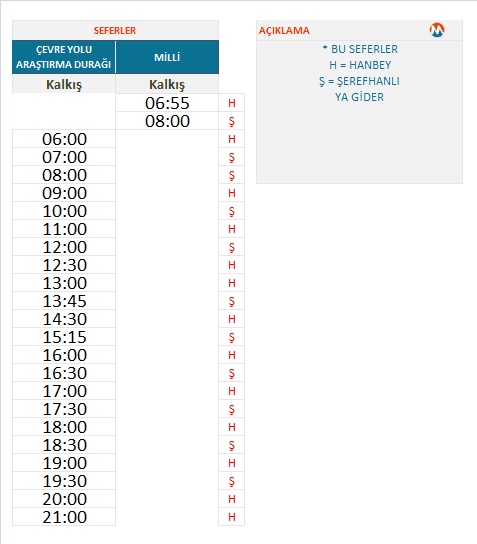 SEFERLER

| ÇEVRE YOLU ARAŞTIRMA DURAĞI | MİLLİ | |
|---|---|---|
| Kalkış | Kalkış | |
| | 06:55 | H |
| | 08:00 | Ş |
| 06:00 | | H |
| 07:00 | | Ş |
| 08:00 | | Ş |
| 09:00 | | H |
| 10:00 | | Ş |
| 11:00 | | H |
| 12:00 | | Ş |
| 12:30 | | H |
| 13:00 | | H |
| 13:45 | | Ş |
| 14:30 | | H |
| 15:15 | | Ş |
| 16:00 | | H |
| 16:30 | | Ş |
| 17:00 | | H |
| 17:30 | | Ş |
| 18:00 | | H |
| 18:30 | | Ş |
| 19:00 | | H |
| 19:30 | | Ş |
| 20:00 | | H |
| 21:00 | | H |

AÇIKLAMA

* BU SEFERLER
H = HANBEY
Ş = ŞEREFHANLI
YA GİDER